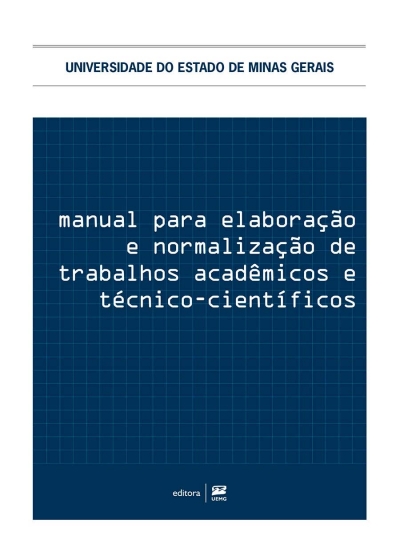 UNIVERSIDADE DO ESTADO DE MINAS GERAIS

manual para elaboração e normalização de trabalhos acadêmicos e técnico-científicos

editora UEMG